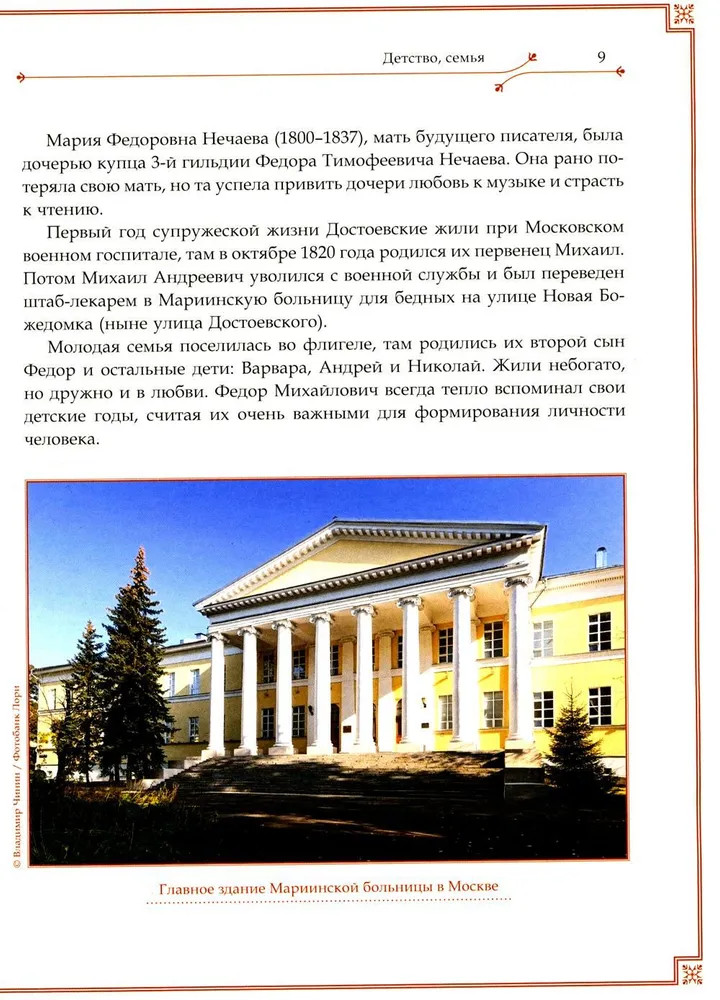 Детство, семья 9

Мария Федоровна Нечаева (1800–1837), мать будущего писателя, была дочерью купца 3-й гильдии Федора Тимофеевича Нечаева. Она рано потеряла свою мать, но та успела привить дочери любовь к музыке и страсть к чтению.

Первый год супружеской жизни Достоевские жили при Московском военном госпитале, там в октябре 1820 года родился их первенец Михаил. Потом Михаил Андреевич уволился с военной службы и был переведен штаб-лекарем в Мариинскую больницу для бедных на улице Новая Божедомка (ныне улица Достоевского).

Молодая семья поселилась во флигеле, там родились их второй сын Федор и остальные дети: Варвара, Андрей и Николай. Жили небогато, но дружно и в любви. Федор Михайлович всегда тепло вспоминал свои детские годы, считая их очень важными для формирования личности человека.

© Владимир Чинин / Фотобанк Лори

Главное здание Мариинской больницы в Москве